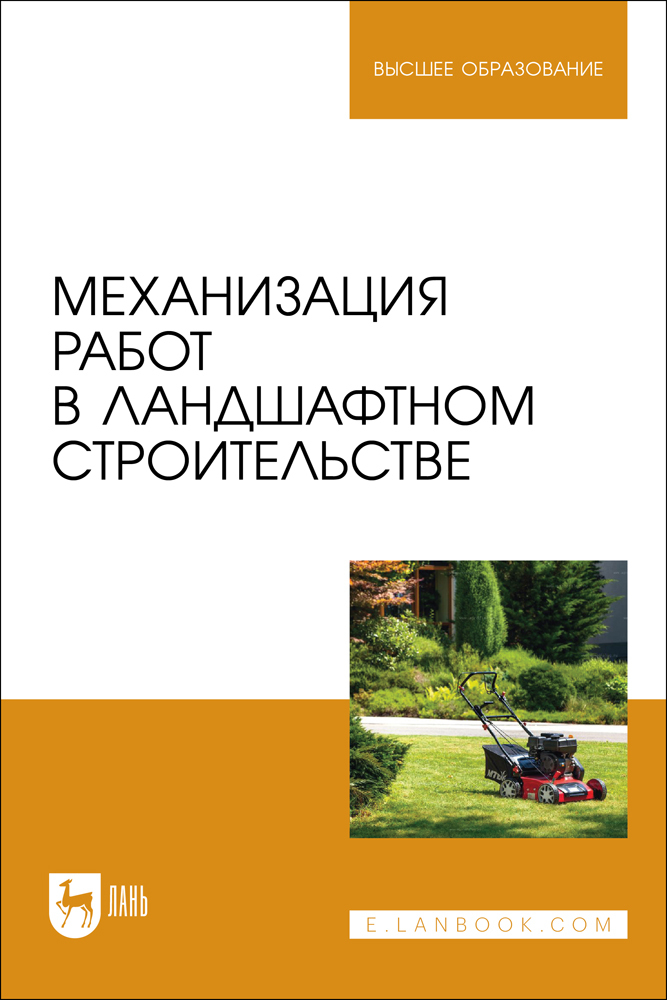 ВЫСШЕЕ ОБРАЗОВАНИЕ

МЕХАНИЗАЦИЯ
РАБОТ
В ЛАНДШАФТНОМ
СТРОИТЕЛЬСТВЕ

ЛАНЬ

E.LANBOOK.COM